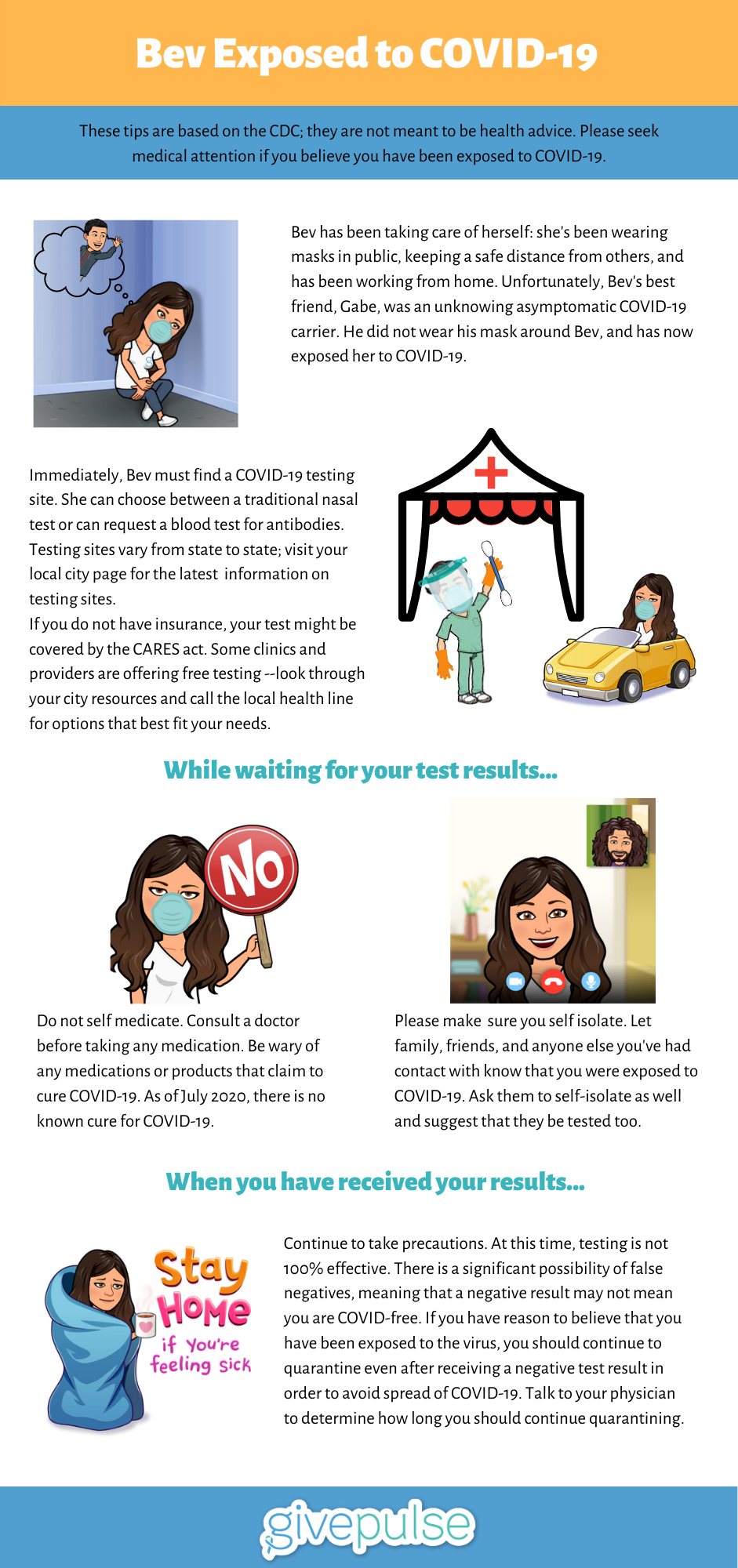 Bev Exposed to COVID-19

These tips are based on the CDC; they are not meant to be health advice. Please seek medical attention if you believe you have been exposed to COVID-19.

Bev has been taking care of herself: she's been wearing masks in public, keeping a safe distance from others, and has been working from home. Unfortunately, Bev's best friend, Gabe, was an unknowing asymptomatic COVID-19 carrier. He did not wear his mask around Bev, and has now exposed her to COVID-19.

Immediately, Bev must find a COVID-19 testing site. She can choose between a traditional nasal test or can request a blood test for antibodies. Testing sites vary from state to state; visit your local city page for the latest information on testing sites.
If you do not have insurance, your test might be covered by the CARES act. Some clinics and providers are offering free testing --look through your city resources and call the local health line for options that best fit your needs.

While waiting for your test results...

No

Do not self medicate. Consult a doctor before taking any medication. Be wary of any medications or products that claim to cure COVID-19. As of July 2020, there is no known cure for COVID-19.

Please make sure you self isolate. Let family, friends, and anyone else you've had contact with know that you were exposed to COVID-19. Ask them to self-isolate as well and suggest that they be tested too.

When you have received your results...

Stay Home if you're feeling sick

Continue to take precautions. At this time, testing is not 100% effective. There is a significant possibility of false negatives, meaning that a negative result may not mean you are COVID-free. If you have reason to believe that you have been exposed to the virus, you should continue to quarantine even after receiving a negative test result in order to avoid spread of COVID-19. Talk to your physician to determine how long you should continue quarantining.

givepulse